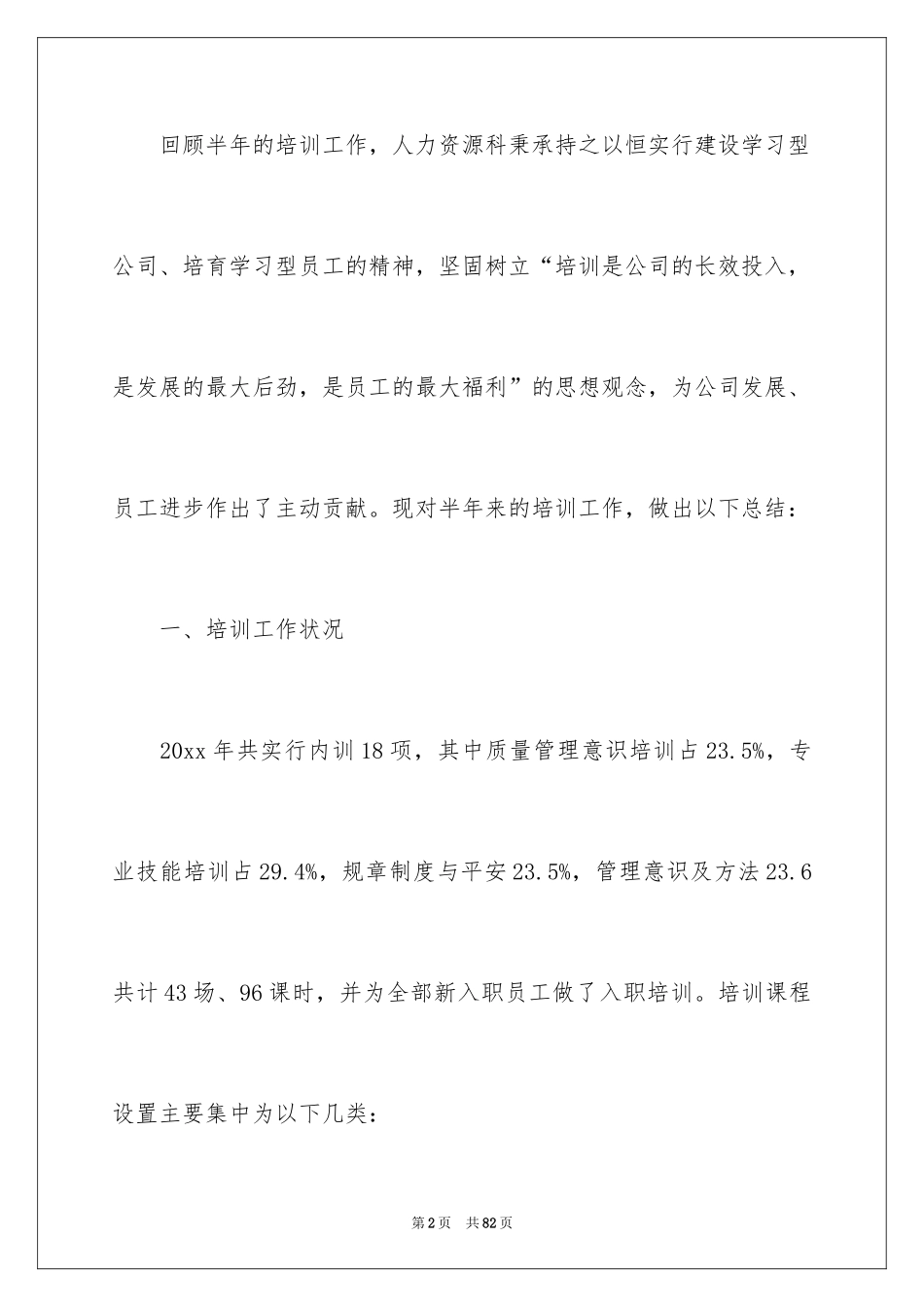 回顾半年的培训工作，人力资源科秉承持之以恒实行建设学习型公司、培育学习型员工的精神，坚固树立“培训是公司的长效投入，是发展的最大后劲，是员工的最大福利”的思想观念，为公司发展、员工进步作出了主动贡献。现对半年来的培训工作，做出以下总结：

一、培训工作状况

20xx 年共实行内训 18 项，其中质量管理意识培训占 23.5%，专业技能培训占 29.4%，规章制度与平安 23.5%，管理意识及方法 23.6 共计 43 场、96 课时，并为全部新入职员工做了入职培训。培训课程设置主要集中为以下几类：

第 2 页　共 82 页